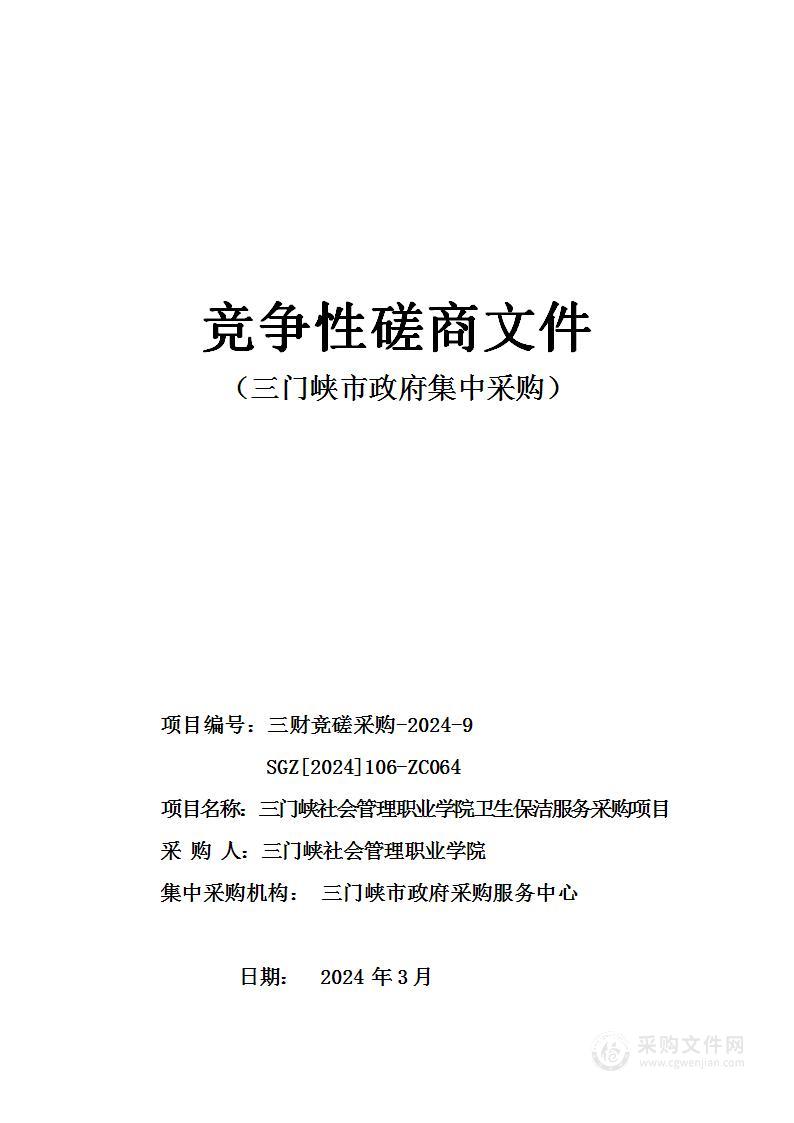 竞争性磋商文件
（三门峡市政府集中采购）

项目编号：三财竞磋采购-2024-9
SGZ[2024]106-ZC064
项目名称：三门峡社会管理职业学院卫生保洁服务采购项目
采 购 人：三门峡社会管理职业学院
集中采购机构： 三门峡市政府采购服务中心

日期： 2024 年 3 月

采购文件网
www.cgwenjian.com